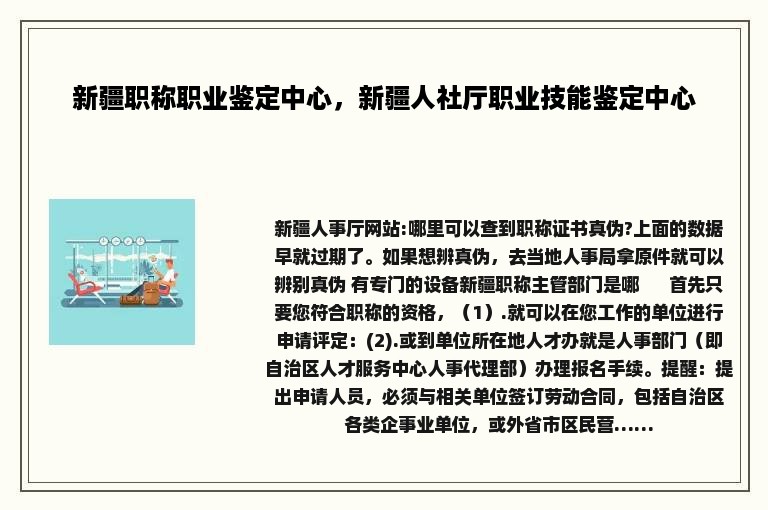 新疆职称职业鉴定中心，新疆人社厅职业技能鉴定中心

新疆人事厅网站:哪里可以查到职称证书真伪?上面的数据早就过期了。如果想辨真伪，去当地人事局拿原件就可以辨别真伪 有专门的设备新疆职称主管部门是哪　　首先只要您符合职称的资格，（1）.就可以在您工作的单位进行申请评定：(2).或到单位所在地人才办就是人事部门（即自治区人才服务中心人事代理部）办理报名手续。提醒：提出申请人员，必须与相关单位签订劳动合同，包括自治区各类企事业单位，或外省市区民营......